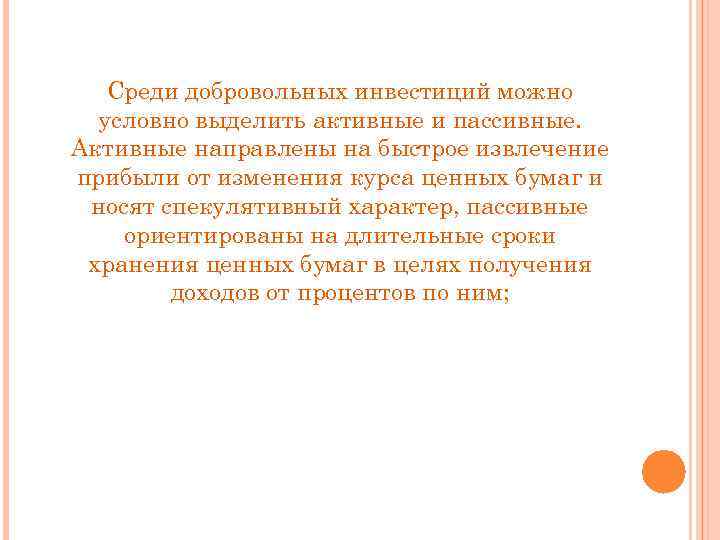 Среди добровольных инвестиций можно условно выделить активные и пассивные. Активные направлены на быстрое извлечение прибыли от изменения курса ценных бумаг и носят спекулятивный характер, пассивные ориентированы на длительные сроки хранения ценных бумаг в целях получения доходов от процентов по ним;